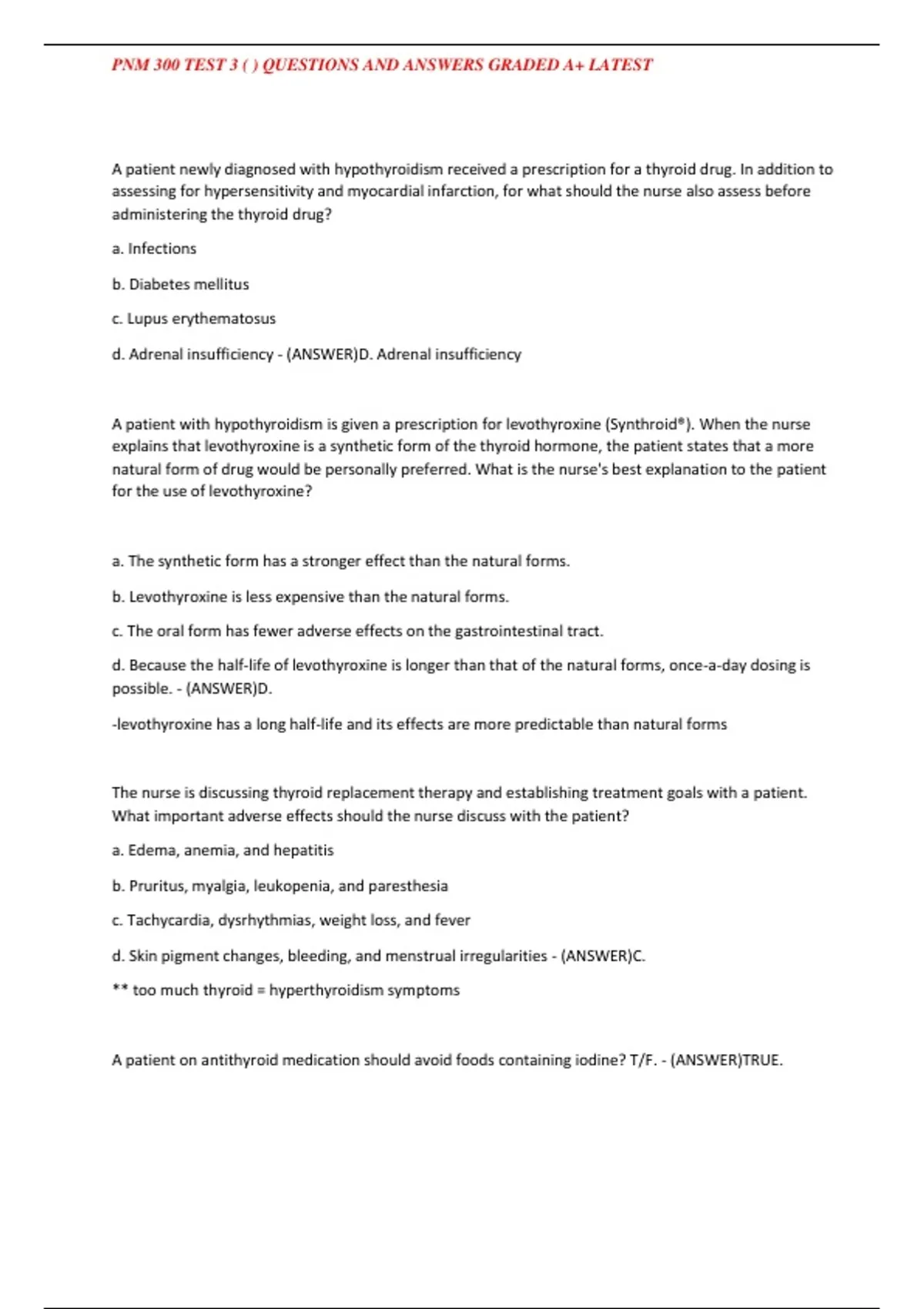 PNM 300 TEST 3 ( ) QUESTIONS AND ANSWERS GRADED A+ LATEST

A patient newly diagnosed with hypothyroidism received a prescription for a thyroid drug. In addition to assessing for hypersensitivity and myocardial infarction, for what should the nurse also assess before administering the thyroid drug?

a. Infections

b. Diabetes mellitus

c. Lupus erythematosus

d. Adrenal insufficiency - (ANSWER)D. Adrenal insufficiency

A patient with hypothyroidism is given a prescription for levothyroxine (Synthroid®). When the nurse explains that levothyroxine is a synthetic form of the thyroid hormone, the patient states that a more natural form of drug would be personally preferred. What is the nurse's best explanation to the patient for the use of levothyroxine?

a. The synthetic form has a stronger effect than the natural forms.

b. Levothyroxine is less expensive than the natural forms.

c. The oral form has fewer adverse effects on the gastrointestinal tract.

d. Because the half-life of levothyroxine is longer than that of the natural forms, once-a-day dosing is possible. - (ANSWER)D.

-levothyroxine has a long half-life and its effects are more predictable than natural forms

The nurse is discussing thyroid replacement therapy and establishing treatment goals with a patient. What important adverse effects should the nurse discuss with the patient?

a. Edema, anemia, and hepatitis

b. Pruritus, myalgia, leukopenia, and paresthesia

c. Tachycardia, dysrhythmias, weight loss, and fever

d. Skin pigment changes, bleeding, and menstrual irregularities - (ANSWER)C.

** too much thyroid = hyperthyroidism symptoms

A patient on antithyroid medication should avoid foods containing iodine? T/F. - (ANSWER)TRUE.